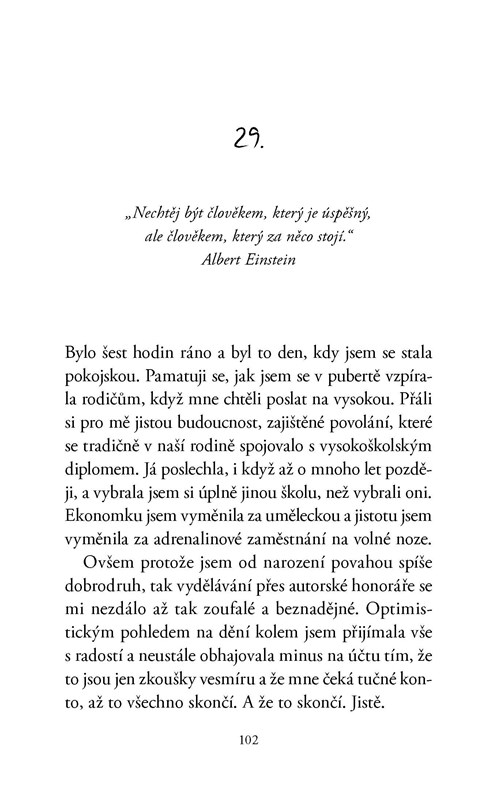 29.

„Nechtěj být člověkem, který je úspěšný, ale člověkem, který za něco stojí.“
Albert Einstein

Bylo šest hodin ráno a byl to den, kdy jsem se stala pokojskou. Pamatuji se, jak jsem se v pubertě vzpírala rodičům, když mne chtěli poslat na vysokou. Přáli si pro mě jistou budoucnost, zajištěné povolání, které se tradičně v naší rodině spojovalo s vysokoškolským diplomem. Já poslechla, i když až o mnoho let později, a vybrala jsem si úplně jinou školu, než vybrali oni. Ekonomku jsem vyměnila za uměleckou a jistotu jsem vyměnila za adrenalinové zaměstnání na volné noze.

Ovšem protože jsem od narození povahou spíše dobrodruh, tak vydělávání přes autorské honoráře se mi nezdálo až tak zoufalé a beznadějné. Optimistickým pohledem na dění kolem jsem přijímala vše s radostí a neustále obhajovala minus na účtu tím, že to jsou jen zkoušky vesmíru a že mne čeká tučné konto, až to všechno skončí. A že to skončí. Jistě.

102